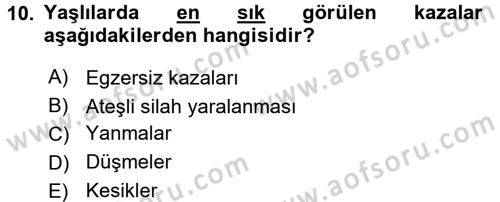 10. Yaşlılarda en sık görülen kazalar aşağıdakilerden hangisidir?

A) Egzersiz kazaları
B) Ateşli silah yaralanması
C) Yanmalar
D) Düşmeler
E) Kesikler

www.aofsoru.com
www.aofsoru.com
www.aofsoru.com
www.aofsoru.com
www.aofsoru.com